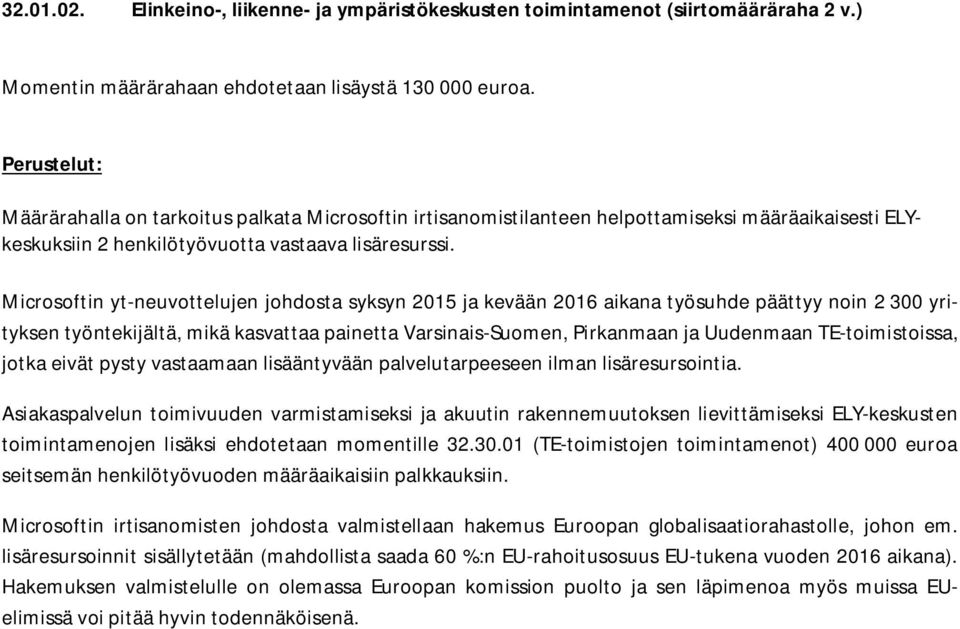 32.01.02. Elinkeino-, liikenne- ja ympäristökeskusten toimintamenot (siirtomääräraha 2 v.)

Momentin määrärahaan ehdotetaan lisäystä 130 000 euroa.

Perustelut:

Määrärahalla on tarkoitus palkata Microsoftin irtisanomistilanteen helpottamiseksi määräaikaisesti ELY-keskuksiin 2 henkilötyövuotta vastaava lisäresurssi.

Microsoftin yt-neuvottelujen johdosta syksyn 2015 ja kevään 2016 aikana työsuhde päättyy noin 2 300 yrityksen työntekijältä, mikä kasvattaa painetta Varsinais-Suomen, Pirkanmaan ja Uudenmaan TE-toimistoissa, jotka eivät pysty vastaamaan lisääntyvään palvelutarpeeseen ilman lisäresursointia.

Asiakaspalvelun toimivuuden varmistamiseksi ja akuutin rakennemuutoksen lievittämiseksi ELY-keskusten toimintamenojen lisäksi ehdotetaan momentille 32.30.01 (TE-toimistojen toimintamenot) 400 000 euroa seitsemän henkilötyövuoden määräaikaisiin palkkauksiin.

Microsoftin irtisanomisten johdosta valmistellaan hakemus Euroopan globalisaatiorahastolle, johon em. lisäresursoinnit sisällytetään (mahdollista saada 60 %:n EU-rahoitusosuus EU-tukena vuoden 2016 aikana). Hakemuksen valmistelulle on olemassa Euroopan komission puolto ja sen läpimenoa myös muissa EU-elimissä voi pitää hyvin todennäköisenä.